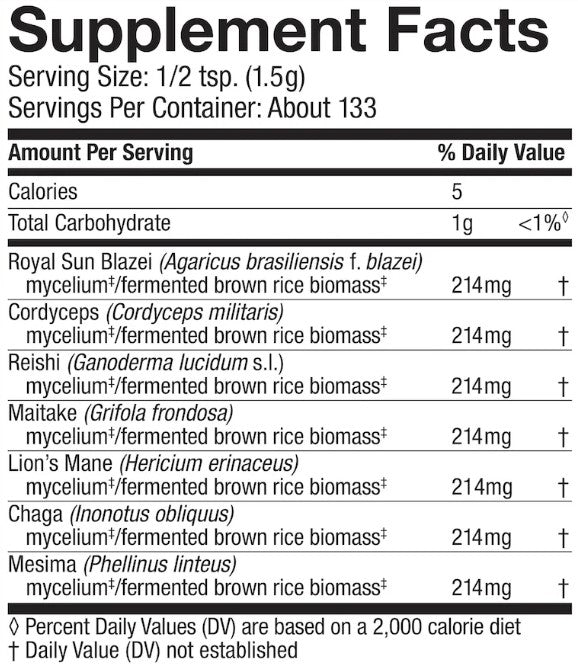 Supplement Facts
Serving Size: 1/2 tsp. (1.5g)
Servings Per Container: About 133

| Amount Per Serving | | % Daily Value |
|---|---|---|
| Calories | 5 | |
| Total Carbohydrate | 1g | <1%◊ |
| Royal Sun Blazei (Agaricus brasiliensis f. blazei) mycelium‡/fermented brown rice biomass‡ | 214mg | † |
| Cordyceps (Cordyceps militaris) mycelium‡/fermented brown rice biomass‡ | 214mg | † |
| Reishi (Ganoderma lucidum s.l.) mycelium‡/fermented brown rice biomass‡ | 214mg | † |
| Maitake (Grifola frondosa) mycelium‡/fermented brown rice biomass‡ | 214mg | † |
| Lion's Mane (Hericium erinaceus) mycelium‡/fermented brown rice biomass‡ | 214mg | † |
| Chaga (Inonotus obliquus) mycelium‡/fermented brown rice biomass‡ | 214mg | † |
| Mesima (Phellinus linteus) mycelium‡/fermented brown rice biomass‡ | 214mg | † |

◊ Percent Daily Values (DV) are based on a 2,000 calorie diet
† Daily Value (DV) not established